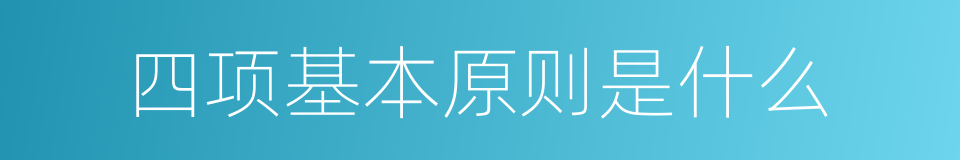 四项基本原则是什么